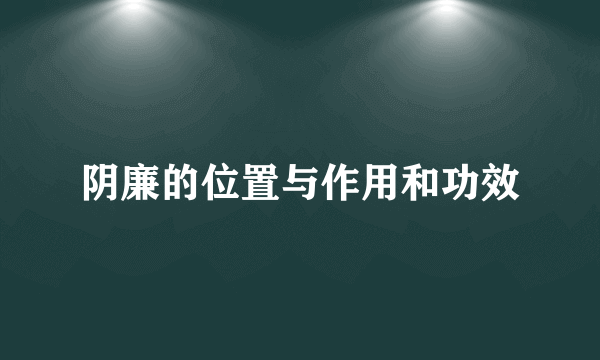 阴廉的位置与作用和功效